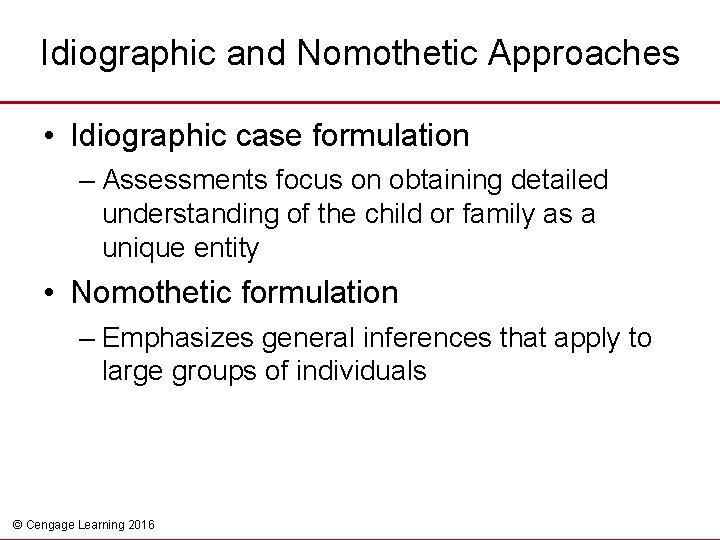 Idiographic and Nomothetic Approaches

• Idiographic case formulation

– Assessments focus on obtaining detailed understanding of the child or family as a unique entity

• Nomothetic formulation

– Emphasizes general inferences that apply to large groups of individuals

© Cengage Learning 2016